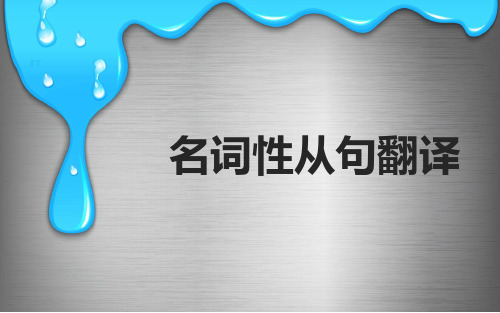 名词性从句翻译